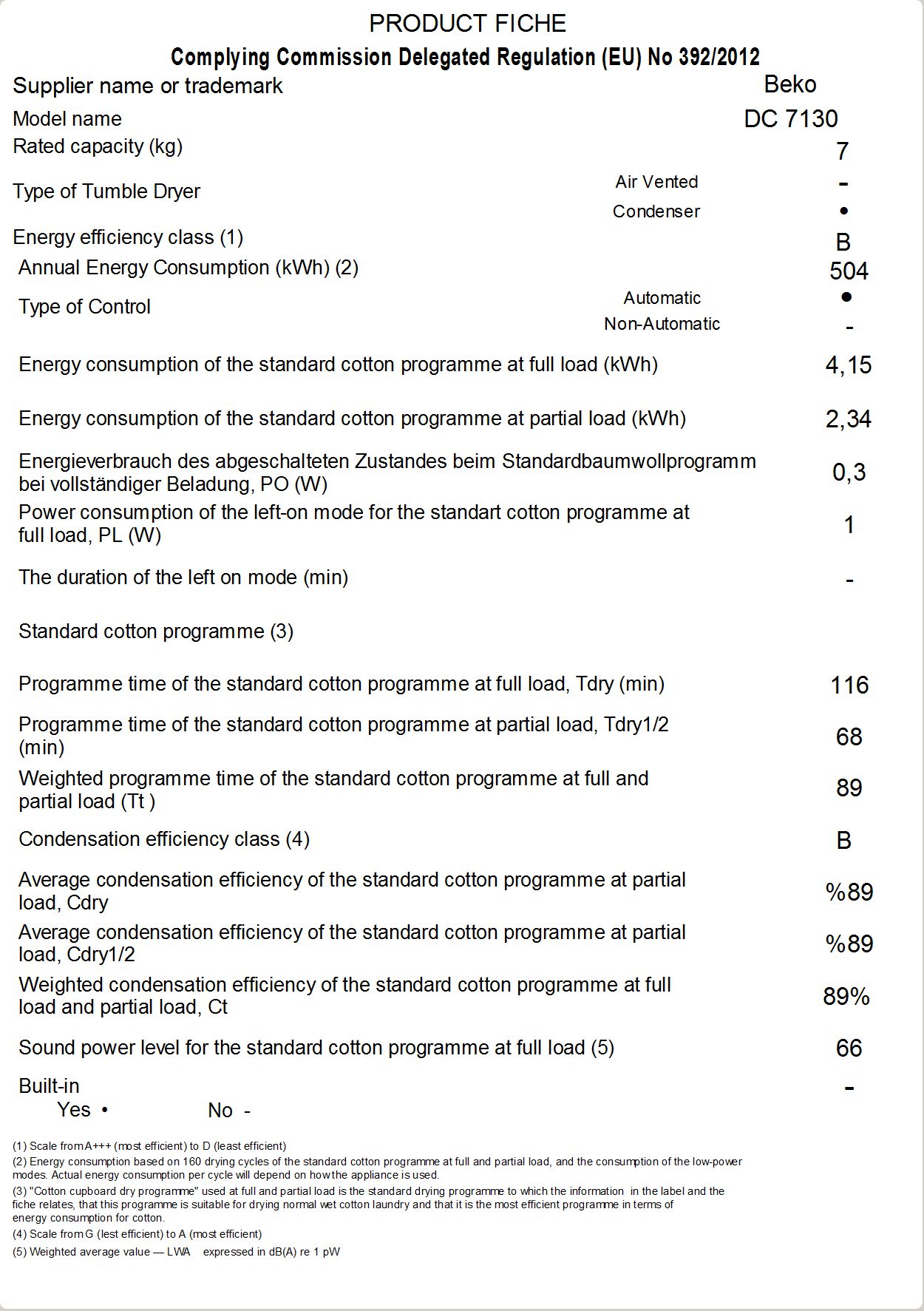 PRODUCT FICHE

Complying Commission Delegated Regulation (EU) No 392/2012

| | | |
|---|---|---|
| Supplier name or trademark | | Beko |
| Model name | | DC 7130 |
| Rated capacity (kg) | | 7 |
| Type of Tumble Dryer | Air Vented | - |
| | Condenser | • |
| Energy efficiency class (1) | | B |
| Annual Energy Consumption (kWh) (2) | | 504 |
| Type of Control | Automatic | • |
| | Non-Automatic | - |
| Energy consumption of the standard cotton programme at full load (kWh) | | 4,15 |
| Energy consumption of the standard cotton programme at partial load (kWh) | | 2,34 |
| Energieverbrauch des abgeschalteten Zustandes beim Standardbaumwollprogramm bei vollständiger Beladung, PO (W) | | 0,3 |
| Power consumption of the left-on mode for the standart cotton programme at full load, PL (W) | | 1 |
| The duration of the left on mode (min) | | - |
| Standard cotton programme (3) | | |
| Programme time of the standard cotton programme at full load, Tdry (min) | | 116 |
| Programme time of the standard cotton programme at partial load, Tdry1/2 (min) | | 68 |
| Weighted programme time of the standard cotton programme at full and partial load (Tt ) | | 89 |
| Condensation efficiency class (4) | | B |
| Average condensation efficiency of the standard cotton programme at partial load, Cdry | | %89 |
| Average condensation efficiency of the standard cotton programme at partial load, Cdry1/2 | | %89 |
| Weighted condensation efficiency of the standard cotton programme at full load and partial load, Ct | | 89% |
| Sound power level for the standard cotton programme at full load (5) | | 66 |
| Built-in | | - |

Yes • No -

(1) Scale from A+++ (most efficient) to D (least efficient)
(2) Energy consumption based on 160 drying cycles of the standard cotton programme at full and partial load, and the consumption of the low-power modes. Actual energy consumption per cycle will depend on how the appliance is used.
(3) "Cotton cupboard dry programme" used at full and partial load is the standard drying programme to which the information in the label and the fiche relates, that this programme is suitable for drying normal wet cotton laundry and that it is the most efficient programme in terms of energy consumption for cotton.
(4) Scale from G (lest efficient) to A (most efficient)
(5) Weighted average value — LWA expressed in dB(A) re 1 pW